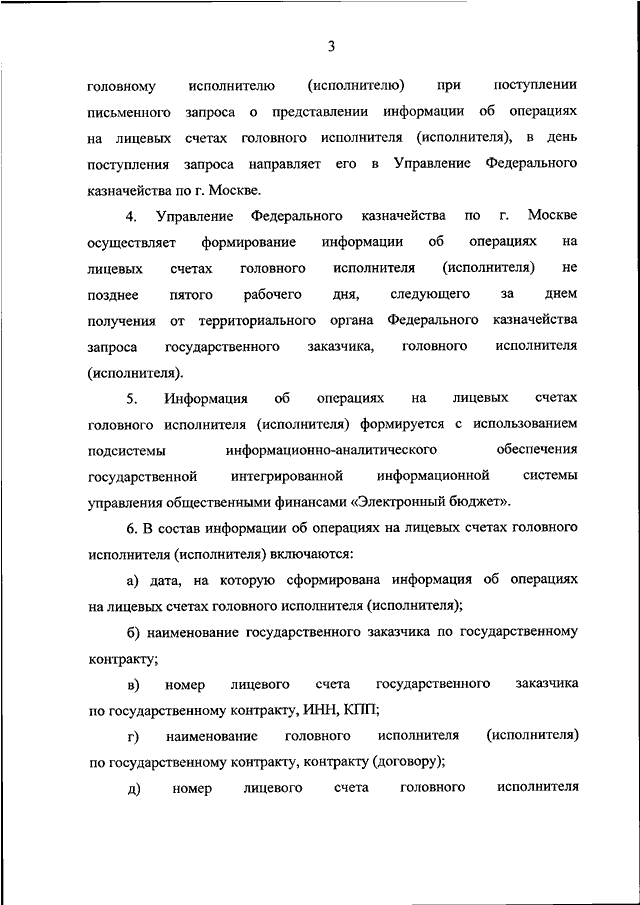 3

головному исполнителю (исполнителю) при поступлении письменного запроса о представлении информации об операциях на лицевых счетах головного исполнителя (исполнителя), в день поступления запроса направляет его в Управление Федерального казначейства по г. Москве.

4. Управление Федерального казначейства по г. Москве осуществляет формирование информации об операциях на лицевых счетах головного исполнителя (исполнителя) не позднее пятого рабочего дня, следующего за днем получения от территориального органа Федерального казначейства запроса государственного заказчика, головного исполнителя (исполнителя).

5. Информация об операциях на лицевых счетах головного исполнителя (исполнителя) формируется с использованием подсистемы информационно-аналитического обеспечения государственной интегрированной информационной системы управления общественными финансами «Электронный бюджет».

6. В состав информации об операциях на лицевых счетах головного исполнителя (исполнителя) включаются:

а) дата, на которую сформирована информация об операциях на лицевых счетах головного исполнителя (исполнителя);

б) наименование государственного заказчика по государственному контракту;

в) номер лицевого счета государственного заказчика по государственному контракту, ИНН, КПП;

г) наименование головного исполнителя (исполнителя) по государственному контракту, контракту (договору);

д) номер лицевого счета головного исполнителя